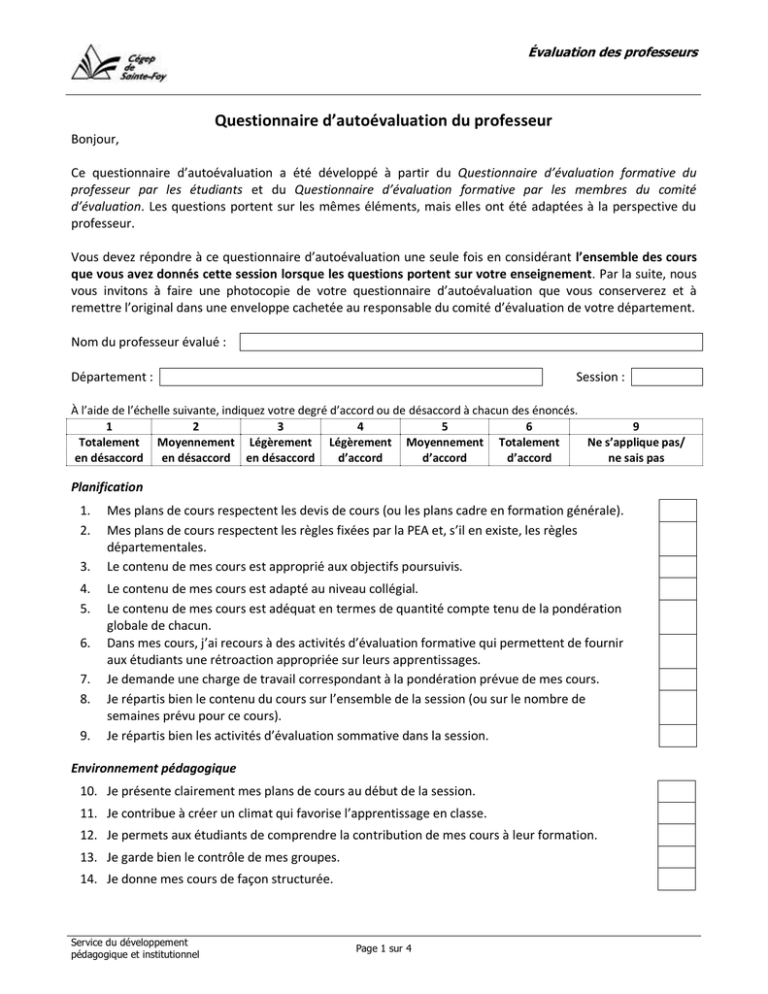 Cégep de Sainte-Foy

Évaluation des professeurs

Questionnaire d'autoévaluation du professeur

Bonjour,

Ce questionnaire d'autoévaluation a été développé à partir du Questionnaire d'évaluation formative du professeur par les étudiants et du Questionnaire d'évaluation formative par les membres du comité d'évaluation. Les questions portent sur les mêmes éléments, mais elles ont été adaptées à la perspective du professeur.

Vous devez répondre à ce questionnaire d'autoévaluation une seule fois en considérant l'ensemble des cours que vous avez donnés cette session lorsque les questions portent sur votre enseignement. Par la suite, nous vous invitons à faire une photocopie de votre questionnaire d'autoévaluation que vous conserverez et à remettre l'original dans une enveloppe cachetée au responsable du comité d'évaluation de votre département.

Nom du professeur évalué : ____

Département : ____ Session : ____

À l'aide de l'échelle suivante, indiquez votre degré d'accord ou de désaccord à chacun des énoncés.

| 1 | 2 | 3 | 4 | 5 | 6 | 9 |
|---|---|---|---|---|---|---|
| Totalement en désaccord | Moyennement en désaccord | Légèrement en désaccord | Légèrement d'accord | Moyennement d'accord | Totalement d'accord | Ne s'applique pas/ ne sais pas |

Planification

1. Mes plans de cours respectent les devis de cours (ou les plans cadre en formation générale).
2. Mes plans de cours respectent les règles fixées par la PEA et, s'il en existe, les règles départementales.
3. Le contenu de mes cours est approprié aux objectifs poursuivis.
4. Le contenu de mes cours est adapté au niveau collégial.
5. Le contenu de mes cours est adéquat en termes de quantité compte tenu de la pondération globale de chacun.
6. Dans mes cours, j'ai recours à des activités d'évaluation formative qui permettent de fournir aux étudiants une rétroaction appropriée sur leurs apprentissages.
7. Je demande une charge de travail correspondant à la pondération prévue de mes cours.
8. Je répartis bien le contenu du cours sur l'ensemble de la session (ou sur le nombre de semaines prévu pour ce cours).
9. Je répartis bien les activités d'évaluation sommative dans la session.

Environnement pédagogique

10. Je présente clairement mes plans de cours au début de la session.
11. Je contribue à créer un climat qui favorise l'apprentissage en classe.
12. Je permets aux étudiants de comprendre la contribution de mes cours à leur formation.
13. Je garde bien le contrôle de mes groupes.
14. Je donne mes cours de façon structurée.

Service du développement
pédagogique et institutionnel

Page 1 sur 4